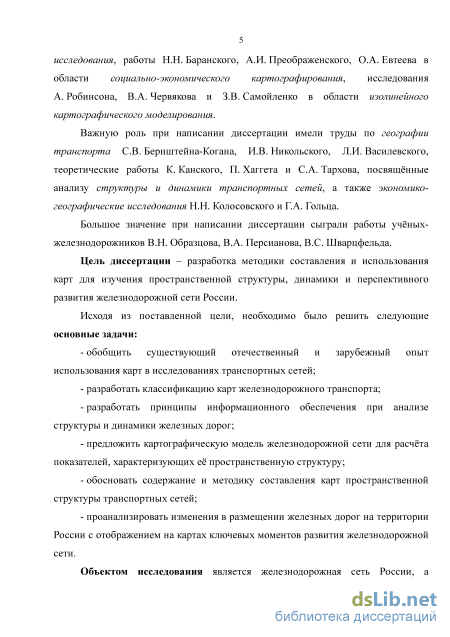 5

исследования, работы Н.Н. Баранского, А.И. Преображенского, О.А. Евтеева в области социально-экономического картографирования, исследования А. Робинсона, В.А. Червякова и З.В. Самойленко в области изолинейного картографического моделирования.

Важную роль при написании диссертации имели труды по географии транспорта С.В. Бернштейна-Когана, И.В. Никольского, Л.И. Василевского, теоретические работы К. Канского, П. Хаггета и С.А. Тархова, посвящённые анализу структуры и динамики транспортных сетей, а также экономико-географические исследования Н.Н. Колосовского и Г.А. Гольца.

Большое значение при написании диссертации сыграли работы учёных-железнодорожников В.Н. Образцова, В.А. Персианова, В.С. Шварцфельда.

Цель диссертации – разработка методики составления и использования карт для изучения пространственной структуры, динамики и перспективного развития железнодорожной сети России.

Исходя из поставленной цели, необходимо было решить следующие основные задачи:

- обобщить существующий отечественный и зарубежный опыт использования карт в исследованиях транспортных сетей;

- разработать классификацию карт железнодорожного транспорта;

- разработать принципы информационного обеспечения при анализе структуры и динамики железных дорог;

- предложить картографическую модель железнодорожной сети для расчёта показателей, характеризующих её пространственную структуру;

- обосновать содержание и методику составления карт пространственной структуры транспортных сетей;

- проанализировать изменения в размещении железных дорог на территории России с отображением на картах ключевых моментов развития железнодорожной сети.

Объектом исследования является железнодорожная сеть России, а

dsLib.net
библиотека диссертаций